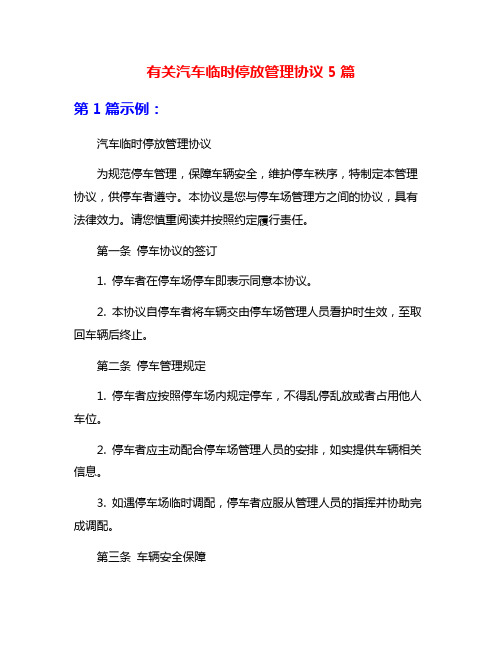 有关汽车临时停放管理协议 5 篇

第 1 篇示例：

汽车临时停放管理协议

为规范停车管理，保障车辆安全，维护停车秩序，特制定本管理协议，供停车者遵守。本协议是您与停车场管理方之间的协议，具有法律效力。请您慎重阅读并按照约定履行责任。

第一条 停车协议的签订

1. 停车者在停车场停车即表示同意本协议。

2. 本协议自停车者将车辆交由停车场管理人员看护时生效，至取回车辆后终止。

第二条 停车管理规定

1. 停车者应按照停车场内规定停车，不得乱停乱放或者占用他人车位。

2. 停车者应主动配合停车场管理人员的安排，如实提供车辆相关信息。

3. 如遇停车场临时调配，停车者应服从管理人员的指挥并协助完成调配。

第三条 车辆安全保障